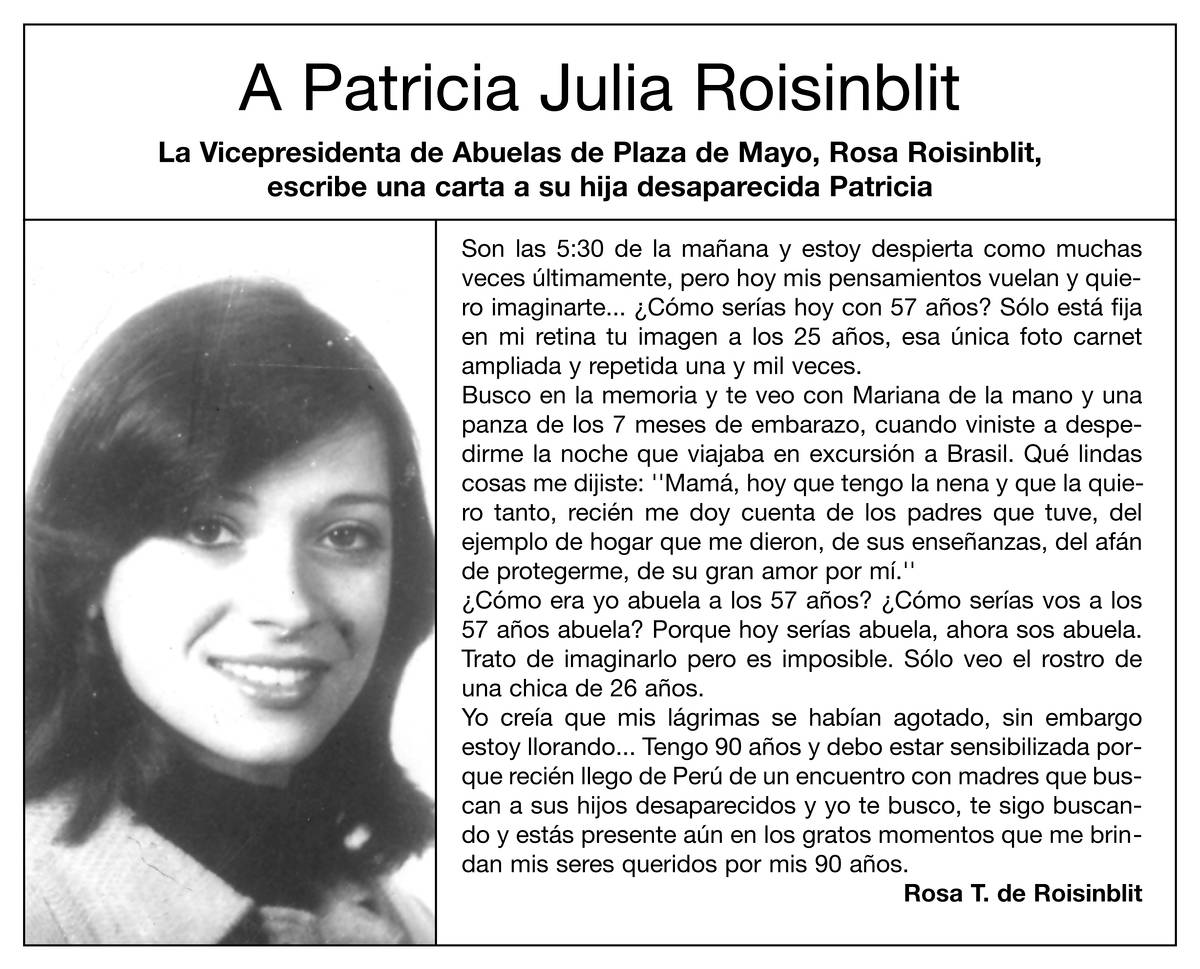 A Patricia Julia Roisinblit

La Vicepresidenta de Abuelas de Plaza de Mayo, Rosa Roisinblit, escribe una carta a su hija desaparecida Patricia

Son las 5:30 de la mañana y estoy despierta como muchas veces últimamente, pero hoy mis pensamientos vuelan y quiero imaginarte... ¿Cómo serías hoy con 57 años? Sólo está fija en mi retina tu imagen a los 25 años, esa única foto carnet ampliada y repetida una y mil veces.
Busco en la memoria y te veo con Mariana de la mano y una panza de los 7 meses de embarazo, cuando viniste a despedirme la noche que viajaba en excursión a Brasil. Qué lindas cosas me dijiste: ''Mamá, hoy que tengo la nena y que la quiero tanto, recién me doy cuenta de los padres que tuve, del ejemplo de hogar que me dieron, de sus enseñanzas, del afán de protegerme, de su gran amor por mí.''
¿Cómo era yo abuela a los 57 años? ¿Cómo serías vos a los 57 años abuela? Porque hoy serías abuela, ahora sos abuela. Trato de imaginarlo pero es imposible. Sólo veo el rostro de una chica de 26 años.
Yo creía que mis lágrimas se habían agotado, sin embargo estoy llorando... Tengo 90 años y debo estar sensibilizada porque recién llego de Perú de un encuentro con madres que buscan a sus hijos desaparecidos y yo te busco, te sigo buscando y estás presente aún en los gratos momentos que me brindan mis seres queridos por mis 90 años.
Rosa T. de Roisinblit